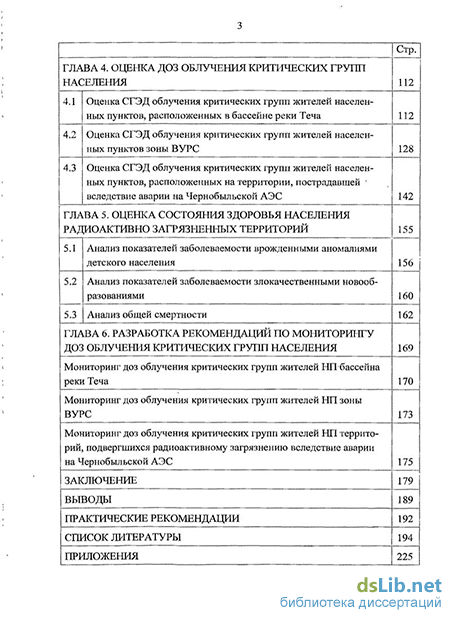 3

| | | Стр. |
|---|---|---|
| ГЛАВА 4. ОЦЕНКА ДОЗ ОБЛУЧЕНИЯ КРИТИЧЕСКИХ ГРУПП НАСЕЛЕНИЯ | | 112 |
| 4.1 | Оценка СГЭД облучения критических групп жителей населенных пунктов, расположенных в бассейне реки Теча | 112 |
| 4.2 | Оценка СГЭД облучения критических групп жителей населенных пунктов зоны ВУРС | 128 |
| 4.3 | Оценка СГЭД облучения критических групп жителей населенных пунктов, расположенных на территории, пострадавшей вследствие аварии на Чернобыльской АЭС | 142 |
| ГЛАВА 5. ОЦЕНКА СОСТОЯНИЯ ЗДОРОВЬЯ НАСЕЛЕНИЯ РАДИОАКТИВНО ЗАГРЯЗНЕННЫХ ТЕРРИТОРИЙ | | 155 |
| 5.1 | Анализ показателей заболеваемости врожденными аномалиями детского населения | 156 |
| 5.2 | Анализ показателей заболеваемости злокачественными новообразованиями | 160 |
| 5.3 | Анализ общей смертности | 162 |
| ГЛАВА 6. РАЗРАБОТКА РЕКОМЕНДАЦИЙ ПО МОНИТОРИНГУ ДОЗ ОБЛУЧЕНИЯ КРИТИЧЕСКИХ ГРУПП НАСЕЛЕНИЯ | | 169 |
| Мониторинг доз облучения критических групп жителей НП бассейна реки Теча | | 170 |
| Мониторинг доз облучения критических групп жителей НП зоны ВУРС | | 173 |
| Мониторинг доз облучения критических групп жителей НП территорий, подвергшихся радиоактивному загрязнению вследствие аварии на Чернобыльской АЭС | | 175 |
| ЗАКЛЮЧЕНИЕ | | 179 |
| ВЫВОДЫ | | 189 |
| ПРАКТИЧЕСКИЕ РЕКОМЕНДАЦИИ | | 192 |
| СПИСОК ЛИТЕРАТУРЫ | | 194 |
| ПРИЛОЖЕНИЯ | | 225 |

dsLib.net
библиотека диссертаций